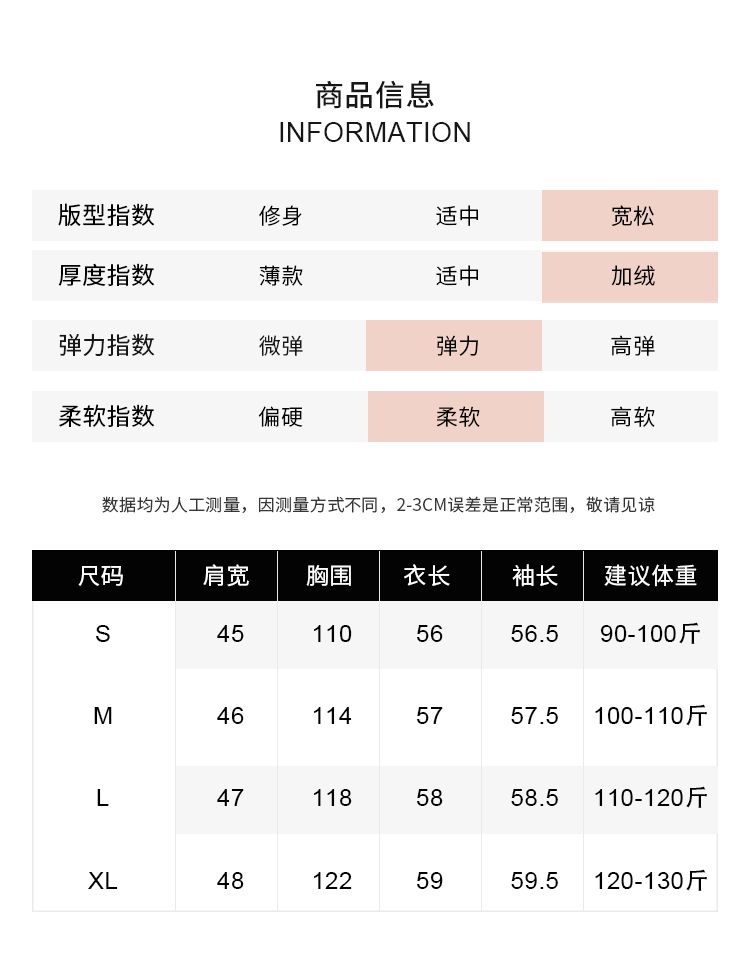 商品信息
INFORMATION

版型指数 修身 适中 宽松

厚度指数 薄款 适中 加绒

弹力指数 微弹 弹力 高弹

柔软指数 偏硬 柔软 高软

数据均为人工测量，因测量方式不同，2-3CM误差是正常范围，敬请见谅

| 尺码 | 肩宽 | 胸围 | 衣长 | 袖长 | 建议体重 |
|---|---|---|---|---|---|
| S | 45 | 110 | 56 | 56.5 | 90-100斤 |
| M | 46 | 114 | 57 | 57.5 | 100-110斤 |
| L | 47 | 118 | 58 | 58.5 | 110-120斤 |
| XL | 48 | 122 | 59 | 59.5 | 120-130斤 |